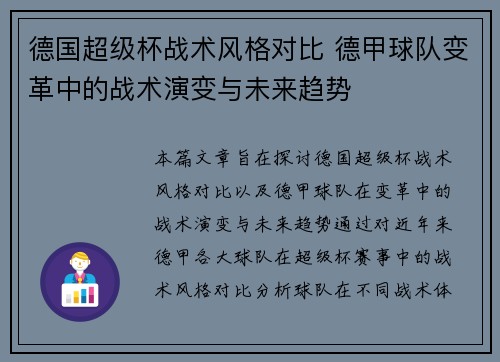 德国超级杯战术风格对比 德甲球队变革中的战术演变与未来趋势

本篇文章旨在探讨德国超级杯战术风格对比以及德甲球队在变革中的战术演变与未来趋势通过对近年来德甲各大球队在超级杯赛事中的战术风格对比分析球队在不同战术体